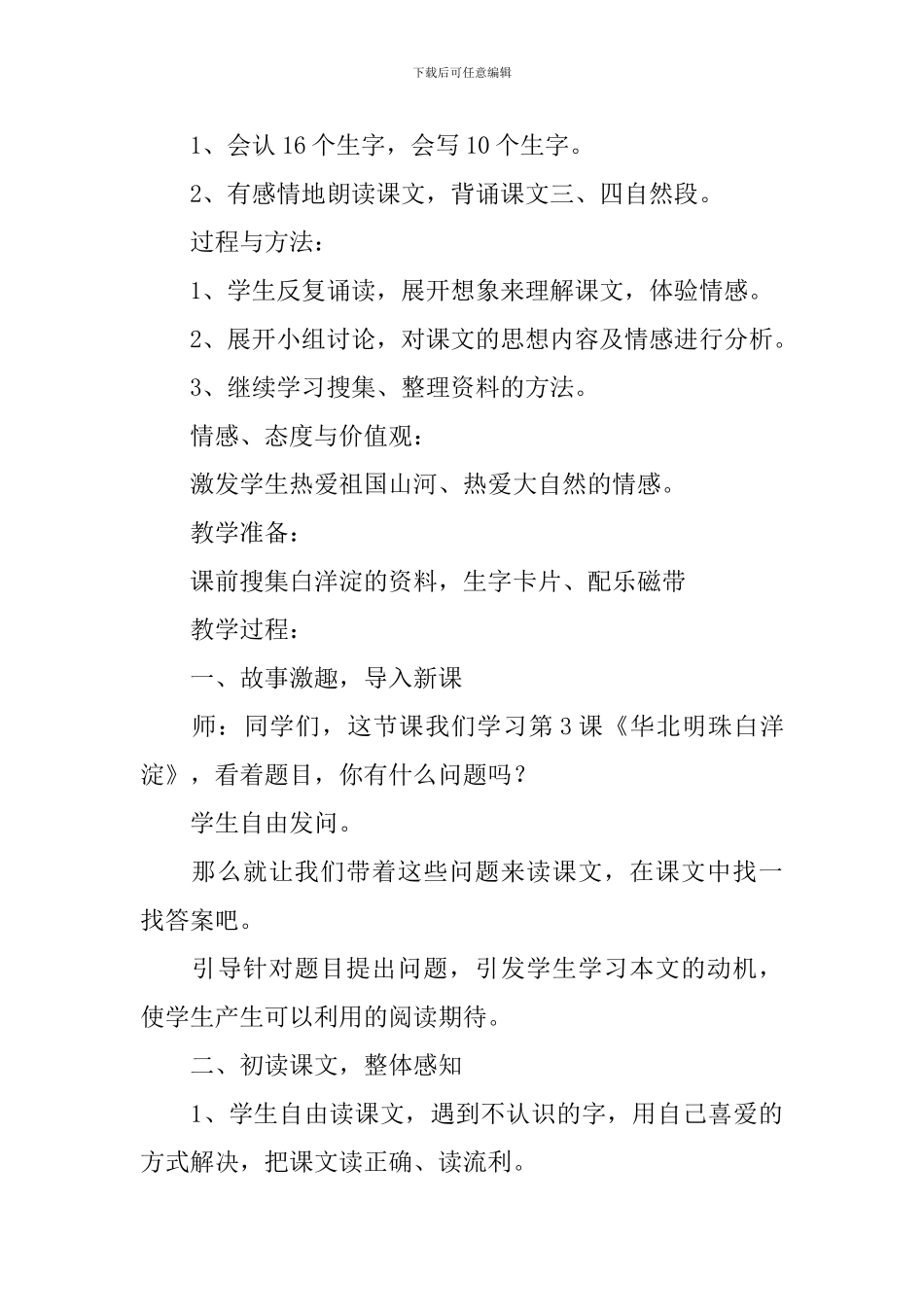 下载后可任意编辑

1、会认 16 个生字，会写 10 个生字。

2、有感情地朗读课文，背诵课文三、四自然段。

过程与方法：

1、学生反复诵读，展开想象来理解课文，体验情感。

2、展开小组讨论，对课文的思想内容及情感进行分析。

3、继续学习搜集、整理资料的方法。

情感、态度与价值观：

激发学生热爱祖国山河、热爱大自然的情感。

教学准备：

课前搜集白洋淀的资料，生字卡片、配乐磁带

教学过程：

一、故事激趣，导入新课

师：同学们，这节课我们学习第 3 课《华北明珠白洋淀》，看着题目，你有什么问题吗？

学生自由发问。

那么就让我们带着这些问题来读课文，在课文中找一找答案吧。

引导针对题目提出问题，引发学生学习本文的动机，使学生产生可以利用的阅读期待。

二、初读课文，整体感知

1、学生自由读课文，遇到不认识的字，用自己喜爱的方式解决，把课文读正确、读流利。